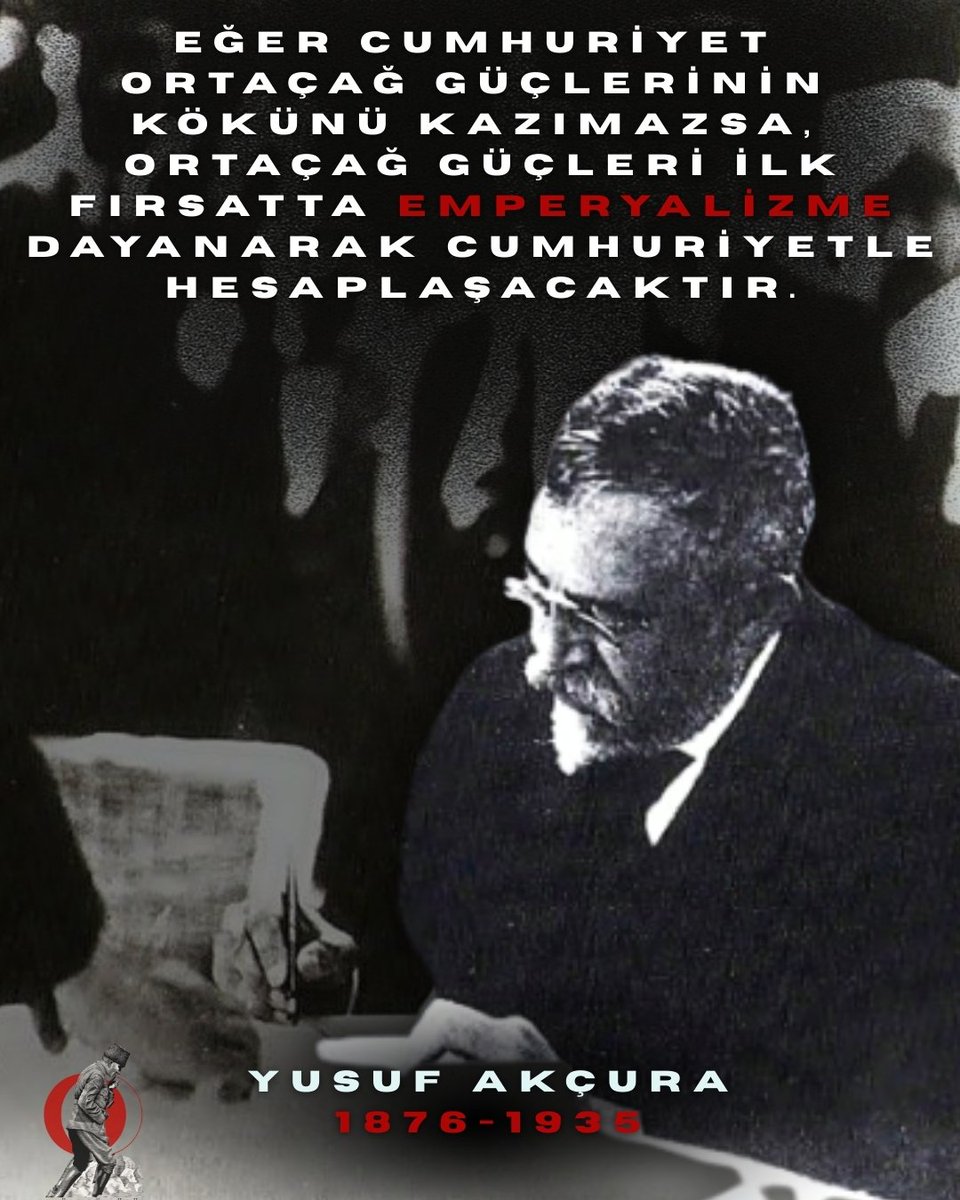 EĞER CUMHURİYET ORTAÇAĞ GÜÇLERİNİN KÖKÜNÜ KAZIMAZSA, ORTAÇAĞ GÜÇLERİ İLK FIRSATTA EMPERYALİZME DAYANARAK CUMHURİYETLE HESAPLAŞACAKTIR.

YUSUF AKÇURA
1876-1935